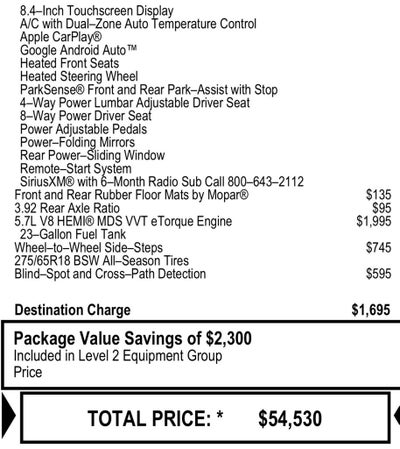 8.4–Inch Touchscreen Display
A/C with Dual–Zone Auto Temperature Control
Apple CarPlay®
Google Android Auto™
Heated Front Seats
Heated Steering Wheel
ParkSense® Front and Rear Park–Assist with Stop
4–Way Power Lumbar Adjustable Driver Seat
8–Way Power Driver Seat
Power Adjustable Pedals
Power–Folding Mirrors
Rear Power–Sliding Window
Remote–Start System
SiriusXM® with 6–Month Radio Sub Call 800–643–2112
Front and Rear Rubber Floor Mats by Mopar® $135
3.92 Rear Axle Ratio $95
5.7L V8 HEMI® MDS VVT eTorque Engine $1,995
23–Gallon Fuel Tank
Wheel–to–Wheel Side–Steps $745
275/65R18 BSW All–Season Tires
Blind–Spot and Cross–Path Detection $595

Destination Charge $1,695

Package Value Savings of $2,300
Included in Level 2 Equipment Group Price

TOTAL PRICE: * $54,530